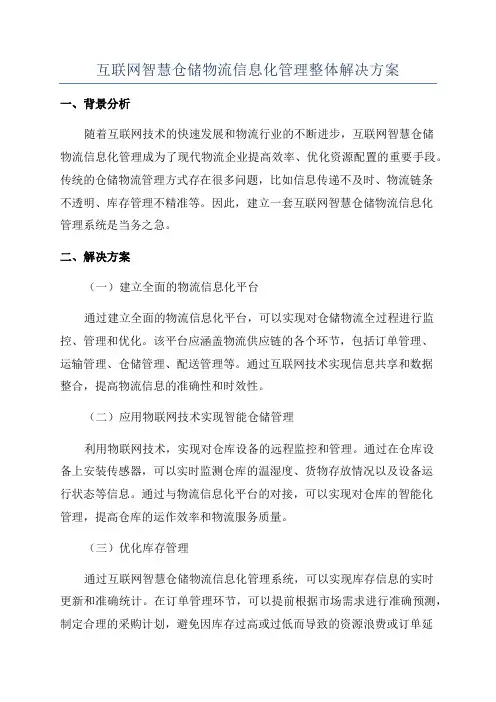 互联网智慧仓储物流信息化管理整体解决方案

一、背景分析

随着互联网技术的快速发展和物流行业的不断进步，互联网智慧仓储物流信息化管理成为了现代物流企业提高效率、优化资源配置的重要手段。传统的仓储物流管理方式存在很多问题，比如信息传递不及时、物流链条不透明、库存管理不精准等。因此，建立一套互联网智慧仓储物流信息化管理系统是当务之急。

二、解决方案

（一）建立全面的物流信息化平台

通过建立全面的物流信息化平台，可以实现对仓储物流全过程进行监控、管理和优化。该平台应涵盖物流供应链的各个环节，包括订单管理、运输管理、仓储管理、配送管理等。通过互联网技术实现信息共享和数据整合，提高物流信息的准确性和时效性。

（二）应用物联网技术实现智能仓储管理

利用物联网技术，实现对仓库设备的远程监控和管理。通过在仓库设备上安装传感器，可以实时监测仓库的温湿度、货物存放情况以及设备运行状态等信息。通过与物流信息化平台的对接，可以实现对仓库的智能化管理，提高仓库的运作效率和物流服务质量。

（三）优化库存管理

通过互联网智慧仓储物流信息化管理系统，可以实现库存信息的实时更新和准确统计。在订单管理环节，可以提前根据市场需求进行准确预测，制定合理的采购计划，避免因库存过高或过低而导致的资源浪费或订单延